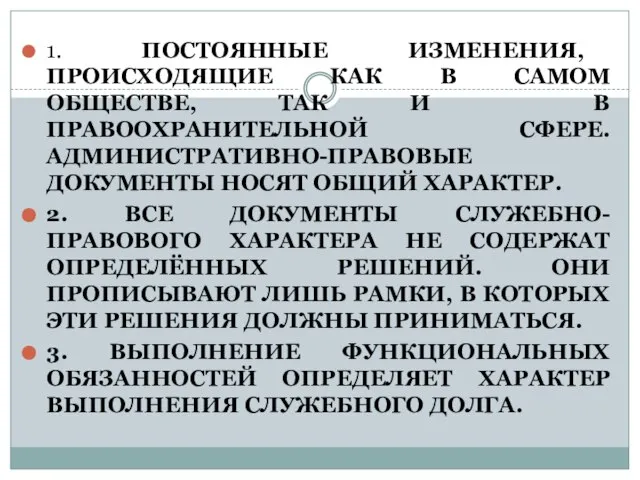 1. ПОСТОЯННЫЕ ИЗМЕНЕНИЯ, ПРОИСХОДЯЩИЕ КАК В САМОМ ОБЩЕСТВЕ, ТАК И В ПРАВООХРАНИТЕЛЬНОЙ СФЕРЕ. АДМИНИСТРАТИВНО-ПРАВОВЫЕ ДОКУМЕНТЫ НОСЯТ ОБЩИЙ ХАРАКТЕР.

2. ВСЕ ДОКУМЕНТЫ СЛУЖЕБНО-ПРАВОВОГО ХАРАКТЕРА НЕ СОДЕРЖАТ ОПРЕДЕЛЁННЫХ РЕШЕНИЙ. ОНИ ПРОПИСЫВАЮТ ЛИШЬ РАМКИ, В КОТОРЫХ ЭТИ РЕШЕНИЯ ДОЛЖНЫ ПРИНИМАТЬСЯ.

3. ВЫПОЛНЕНИЕ ФУНКЦИОНАЛЬНЫХ ОБЯЗАННОСТЕЙ ОПРЕДЕЛЯЕТ ХАРАКТЕР ВЫПОЛНЕНИЯ СЛУЖЕБНОГО ДОЛГА.